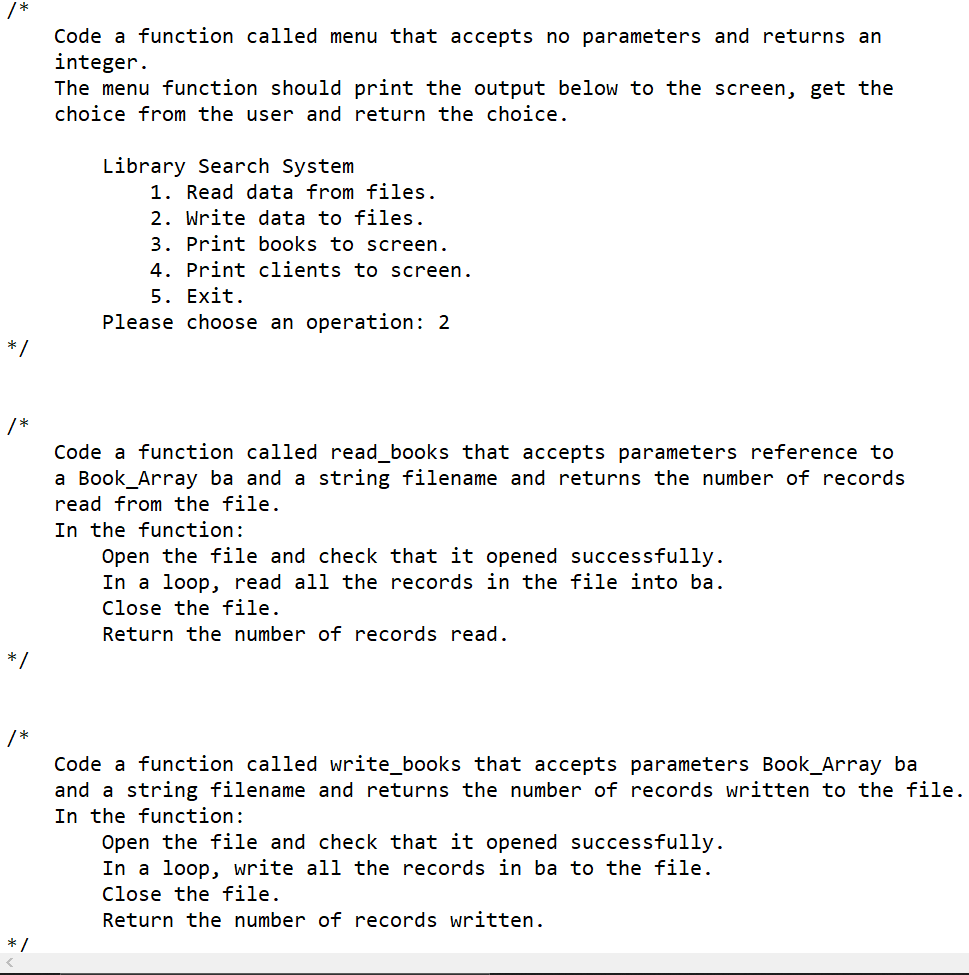 /*
Code a function called menu that accepts no parameters and returns an integer.
The menu function should print the output below to the screen, get the choice from the user and return the choice.

Library Search System
1. Read data from files.
2. Write data to files.
3. Print books to screen.
4. Print clients to screen.
5. Exit.
Please choose an operation: 2
*/

/*
Code a function called read_books that accepts parameters reference to a Book_Array ba and a string filename and returns the number of records read from the file.
In the function:
Open the file and check that it opened successfully.
In a loop, read all the records in the file into ba.
Close the file.
Return the number of records read.
*/

/*
Code a function called write_books that accepts parameters Book_Array ba and a string filename and returns the number of records written to the file.
In the function:
Open the file and check that it opened successfully.
In a loop, write all the records in ba to the file.
Close the file.
Return the number of records written.
*/